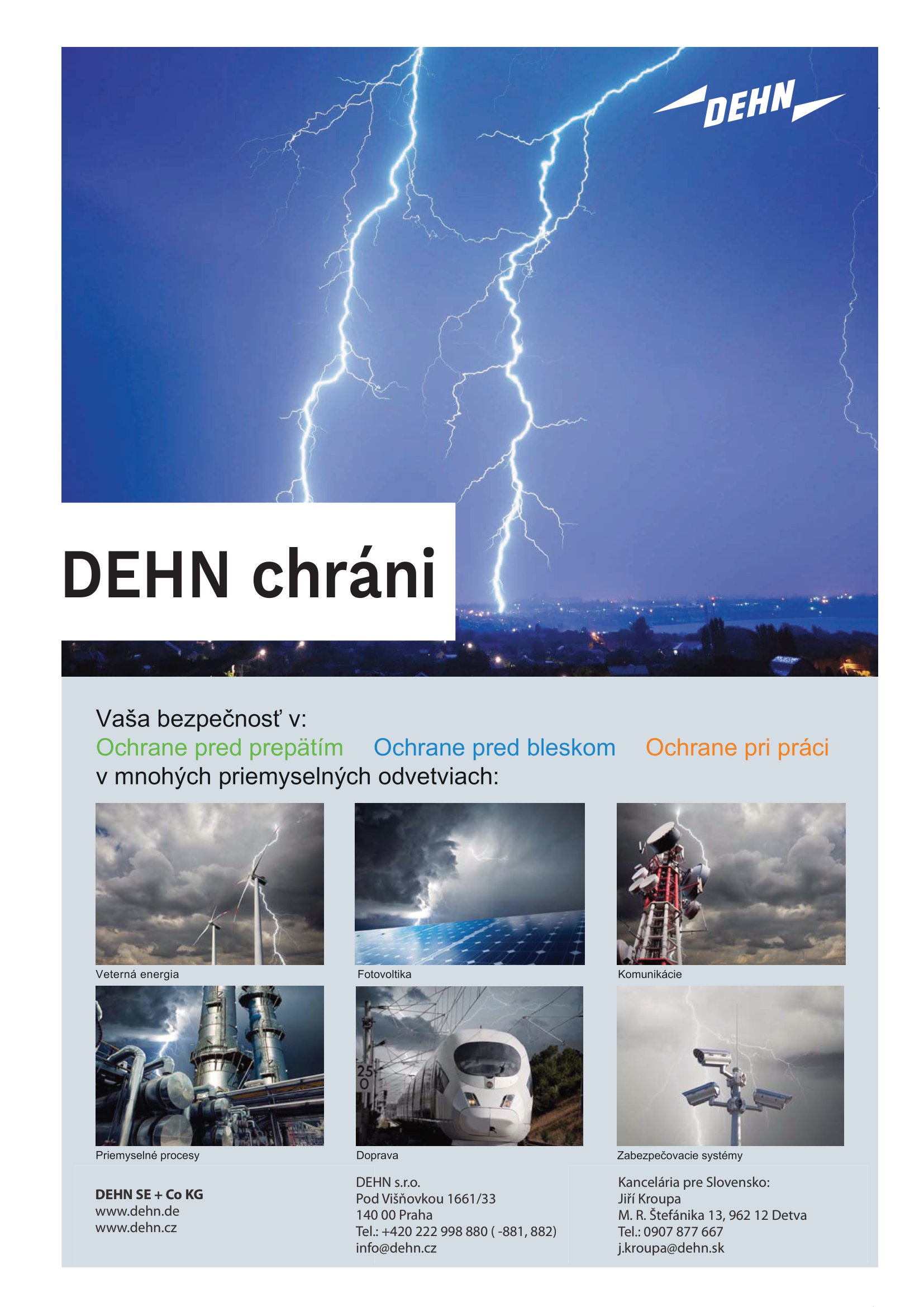 DEHN

DEHN chráni

Vaša bezpečnosť v:
Ochrane pred prepätím Ochrane pred bleskom Ochrane pri práci
v mnohých priemyselných odvetviach:

Veterná energia

Fotovoltika

Komunikácie

Priemyselné procesy

Doprava

Zabezpečovacie systémy

DEHN SE + Co KG
www.dehn.de
www.dehn.cz

DEHN s.r.o.
Pod Višňovkou 1661/33
140 00 Praha
Tel.: +420 222 998 880 ( -881, 882)
info@dehn.cz

Kancelária pre Slovensko:
Jiří Kroupa
M. R. Štefánika 13, 962 12 Detva
Tel.: 0907 877 667
j.kroupa@dehn.sk